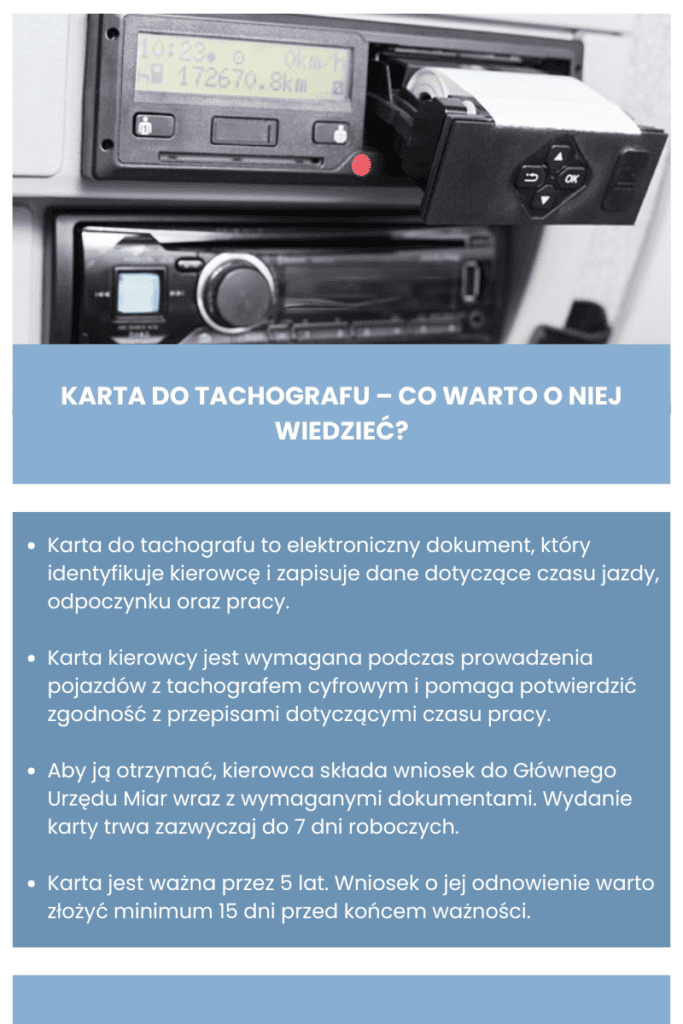 10:23 0km/h
172670.8km

OK

KARTA DO TACHOGRAFU – CO WARTO O NIEJ WIEDZIEĆ?

• Karta do tachografu to elektroniczny dokument, który identyfikuje kierowcę i zapisuje dane dotyczące czasu jazdy, odpoczynku oraz pracy.

• Karta kierowcy jest wymagana podczas prowadzenia pojazdów z tachografem cyfrowym i pomaga potwierdzić zgodność z przepisami dotyczącymi czasu pracy.

• Aby ją otrzymać, kierowca składa wniosek do Głównego Urzędu Miar wraz z wymaganymi dokumentami. Wydanie karty trwa zazwyczaj do 7 dni roboczych.

• Karta jest ważna przez 5 lat. Wniosek o jej odnowienie warto złożyć minimum 15 dni przed końcem ważności.